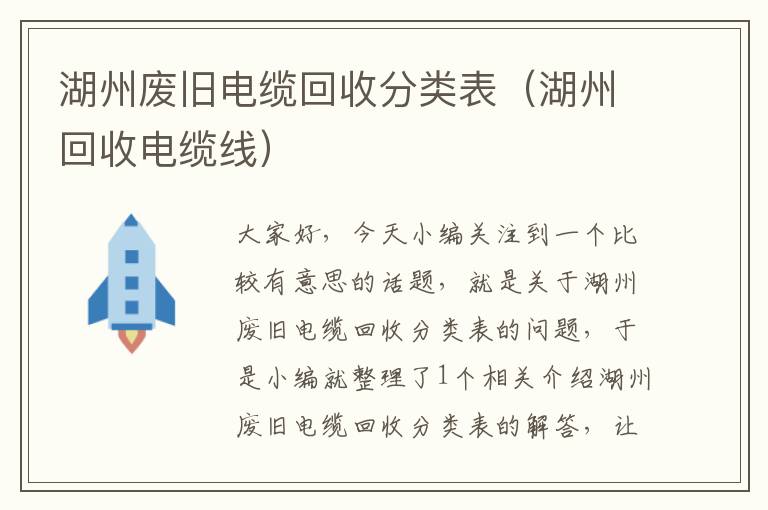 湖州废旧电缆回收分类表（湖州回收电缆线）

大家好，今天小编关注到一个比较有意思的话题，就是关于湖州废旧电缆回收分类表的问题，于是小编就整理了1个相关介绍湖州废旧电缆回收分类表的解答，让